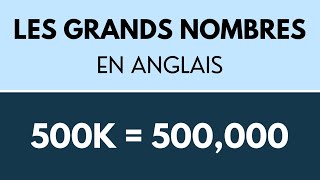 LES GRANDS NOMBRES

EN ANGLAIS

500K = 500,000